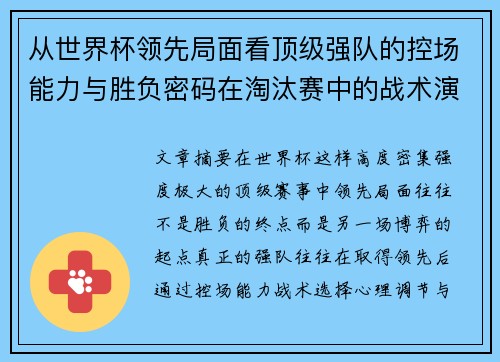 从世界杯领先局面看顶级强队的控场能力与胜负密码在淘汰赛中的战术演

文章摘要在世界杯这样高度密集强度极大的顶级赛事中领先局面往往不是胜负的终点而是另一场博弈的起点真正的强队往往在取得领先后通过控场能力战术选择心理调节与